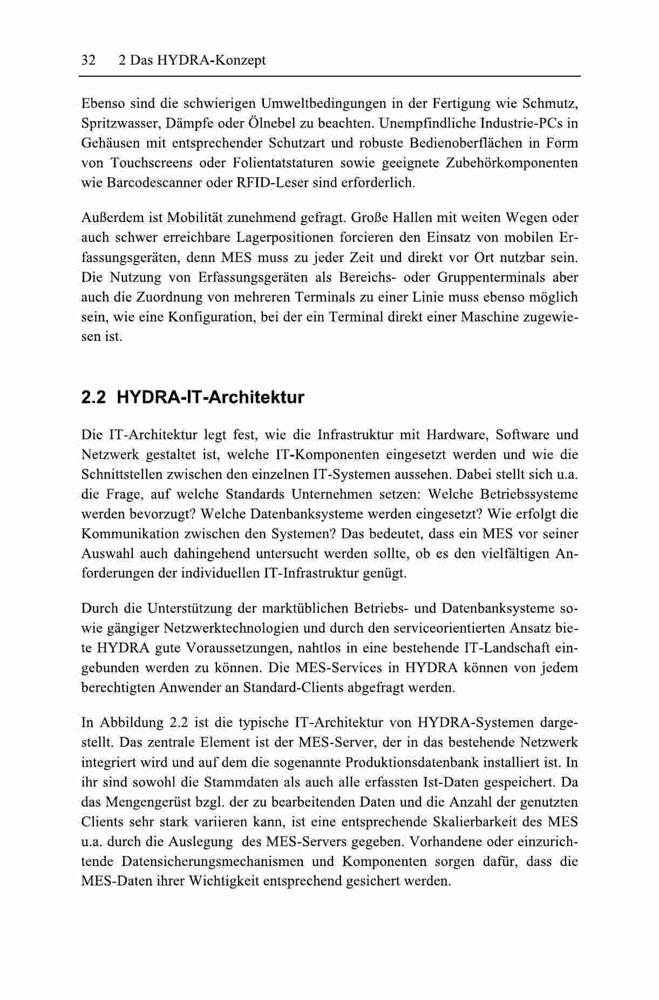 32 2 Das HYDRA-Konzept

Ebenso sind die schwierigen Umweltbedingungen in der Fertigung wie Schmutz, Spritzwasser, Dämpfe oder Ölnebel zu beachten. Unempfindliche Industrie-PCs in Gehäusen mit entsprechender Schutzart und robuste Bedienoberflächen in Form von Touchscreens oder Folientatstaturen sowie geeignete Zubehörkomponenten wie Barcodescanner oder RFID-Leser sind erforderlich.

Außerdem ist Mobilität zunehmend gefragt. Große Hallen mit weiten Wegen oder auch schwer erreichbare Lagerpositionen forcieren den Einsatz von mobilen Erfassungsgeräten, denn MES muss zu jeder Zeit und direkt vor Ort nutzbar sein. Die Nutzung von Erfassungsgeräten als Bereichs- oder Gruppenterminals aber auch die Zuordnung von mehreren Terminals zu einer Linie muss ebenso möglich sein, wie eine Konfiguration, bei der ein Terminal direkt einer Maschine zugewiesen ist.

2.2 HYDRA-IT-Architektur

Die IT-Architektur legt fest, wie die Infrastruktur mit Hardware, Software und Netzwerk gestaltet ist, welche IT-Komponenten eingesetzt werden und wie die Schnittstellen zwischen den einzelnen IT-Systemen aussehen. Dabei stellt sich u.a. die Frage, auf welche Standards Unternehmen setzen: Welche Betriebssysteme werden bevorzugt? Welche Datenbanksysteme werden eingesetzt? Wie erfolgt die Kommunikation zwischen den Systemen? Das bedeutet, dass ein MES vor seiner Auswahl auch dahingehend untersucht werden sollte, ob es den vielfältigen Anforderungen der individuellen IT-Infrastruktur genügt.

Durch die Unterstützung der marktüblichen Betriebs- und Datenbanksysteme sowie gängiger Netzwerktechnologien und durch den serviceorientierten Ansatz biete HYDRA gute Voraussetzungen, nahtlos in eine bestehende IT-Landschaft eingebunden werden zu können. Die MES-Services in HYDRA können von jedem berechtigten Anwender an Standard-Clients abgefragt werden.

In Abbildung 2.2 ist die typische IT-Architektur von HYDRA-Systemen dargestellt. Das zentrale Element ist der MES-Server, der in das bestehende Netzwerk integriert wird und auf dem die sogenannte Produktionsdatenbank installiert ist. In ihr sind sowohl die Stammdaten als auch alle erfassten Ist-Daten gespeichert. Da das Mengengerüst bzgl. der zu bearbeitenden Daten und die Anzahl der genutzten Clients sehr stark variieren kann, ist eine entsprechende Skalierbarkeit des MES u.a. durch die Auslegung des MES-Servers gegeben. Vorhandene oder einzurichtende Datensicherungsmechanismen und Komponenten sorgen dafür, dass die MES-Daten ihrer Wichtigkeit entsprechend gesichert werden.